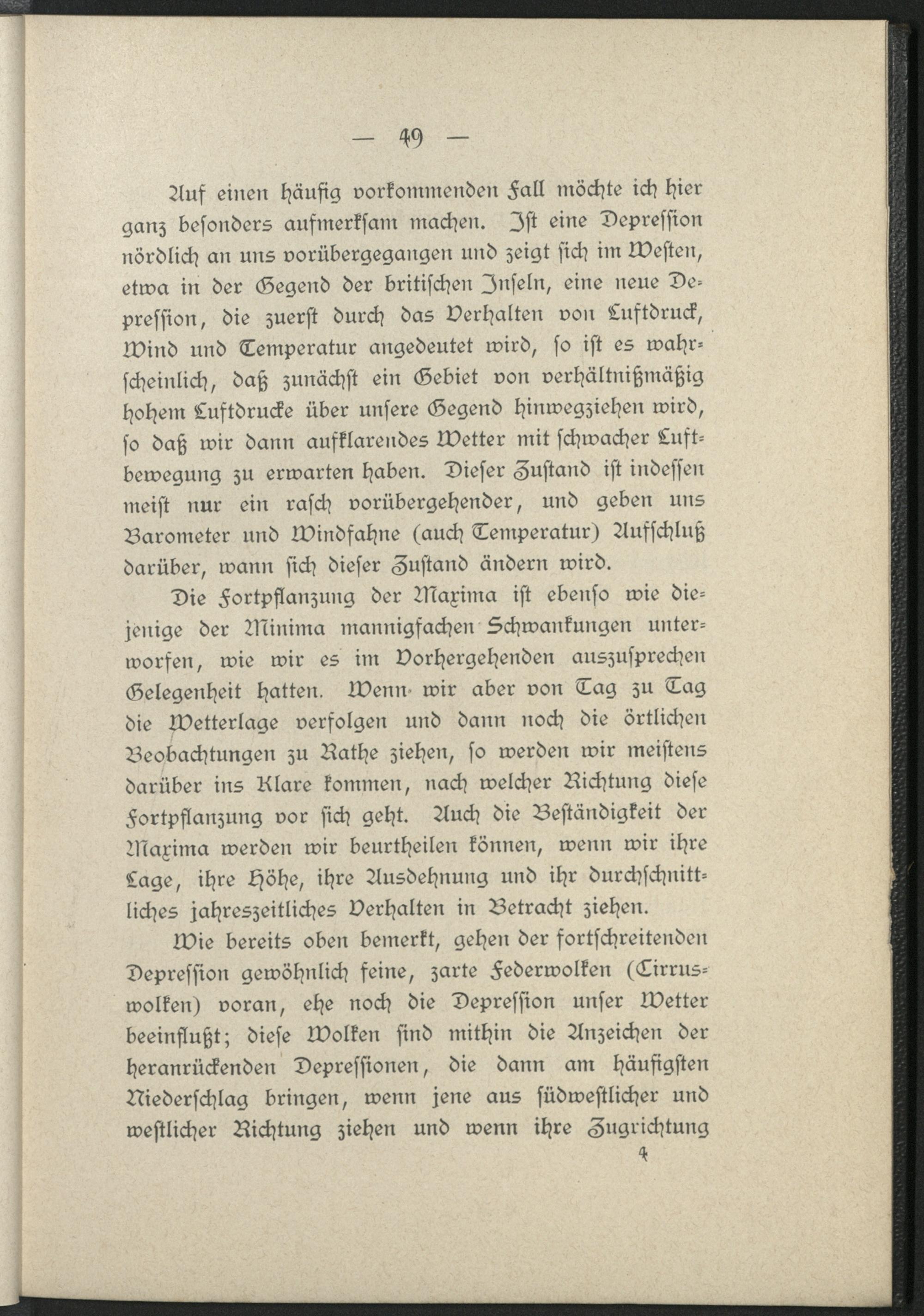 — 49 —

Auf einen häufig vorkommenden Fall möchte ich hier ganz besonders aufmerksam machen. Ist eine Depression nördlich an uns vorübergegangen und zeigt sich im Westen, etwa in der Gegend der britischen Inseln, eine neue Depression, die zuerst durch das Verhalten von Luftdruck, Wind und Temperatur angedeutet wird, so ist es wahrscheinlich, daß zunächst ein Gebiet von verhältnißmäßig hohem Luftdrucke über unsere Gegend hinwegziehen wird, so daß wir dann aufklarendes Wetter mit schwacher Luftbewegung zu erwarten haben. Dieser Zustand ist indessen meist nur ein rasch vorübergehender, und geben uns Barometer und Windfahne (auch Temperatur) Aufschluß darüber, wann sich dieser Zustand ändern wird.

Die Fortpflanzung der Maxima ist ebenso wie diejenige der Minima mannigfachen Schwankungen unterworfen, wie wir es im Vorhergehenden auszusprechen Gelegenheit hatten. Wenn wir aber von Tag zu Tag die Wetterlage verfolgen und dann noch die örtlichen Beobachtungen zu Rathe ziehen, so werden wir meistens darüber ins Klare kommen, nach welcher Richtung diese Fortpflanzung vor sich geht. Auch die Beständigkeit der Maxima werden wir beurtheilen können, wenn wir ihre Lage, ihre Höhe, ihre Ausdehnung und ihr durchschnittliches jahreszeitliches Verhalten in Betracht ziehen.

Wie bereits oben bemerkt, gehen der fortschreitenden Depression gewöhnlich feine, zarte Federwolken (Cirruswolken) voran, ehe noch die Depression unser Wetter beeinflußt; diese Wolken sind mithin die Anzeichen der heranrückenden Depressionen, die dann am häufigsten Niederschlag bringen, wenn jene aus südwestlicher und westlicher Richtung ziehen und wenn ihre Zugrichtung

4